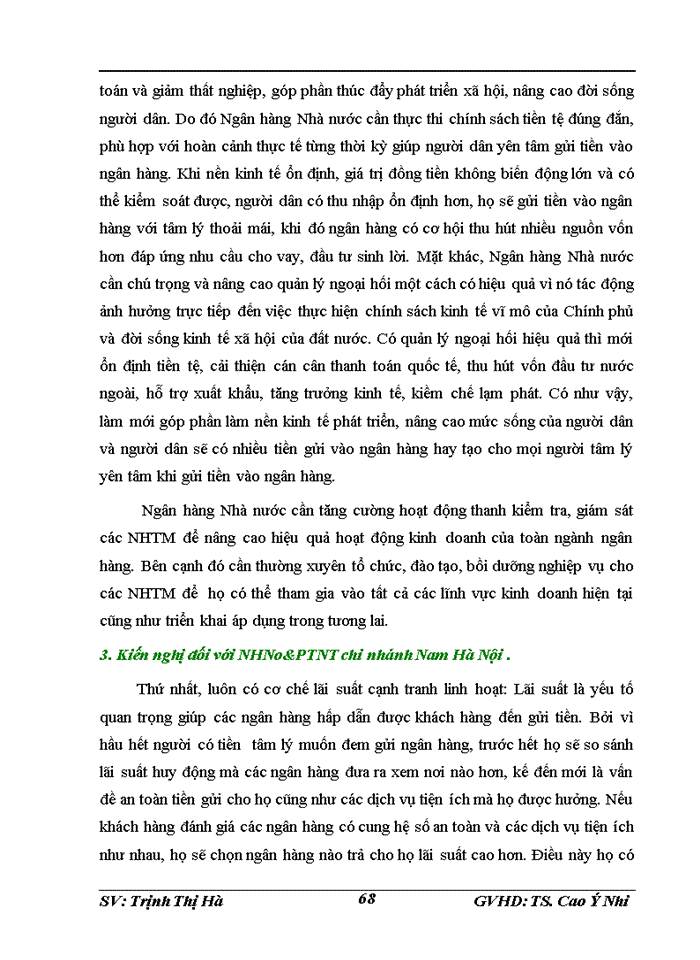 toán và giảm thất nghiệp, góp phần thúc đẩy phát triển xã hội, nâng cao đời sống người dân. Do đó Ngân hàng Nhà nước cần thực thi chính sách tiền tệ đúng đắn, phù hợp với hoàn cảnh thực tế từng thời kỳ giúp người dân yên tâm gửi tiền vào ngân hàng. Khi nền kinh tế ổn định, giá trị đồng tiền không biến động lớn và có thể kiểm soát được, người dân có thu nhập ổn định hơn, họ sẽ gửi tiền vào ngân hàng với tâm lý thoải mái, khi đó ngân hàng có cơ hội thu hút nhiều nguồn vốn hơn đáp ứng nhu cầu cho vay, đầu tư sinh lời. Mặt khác, Ngân hàng Nhà nước cần chú trọng và nâng cao quản lý ngoại hối một cách có hiệu quả vì nó tác động ảnh hưởng trực tiếp đến việc thực hiện chính sách kinh tế vĩ mô của Chính phủ và đời sống kinh tế xã hội của đất nước. Có quản lý ngoại hối hiệu quả thì mới ổn định tiền tệ, cải thiện cán cân thanh toán quốc tế, thu hút vốn đầu tư nước ngoài, hỗ trợ xuất khẩu, tăng trưởng kinh tế, kiềm chế lạm phát. Có như vậy, làm mới góp phần làm nền kinh tế phát triển, nâng cao mức sống của người dân và người dân sẽ có nhiều tiền gửi vào ngân hàng hay tạo cho mọi người tâm lý yên tâm khi gửi tiền vào ngân hàng.

Ngân hàng Nhà nước cần tăng cường hoạt động thanh kiểm tra, giám sát các NHTM để nâng cao hiệu quả hoạt động kinh doanh của toàn ngành ngân hàng. Bên cạnh đó cần thường xuyên tổ chức, đào tạo, bồi dưỡng nghiệp vụ cho các NHTM để họ có thể tham gia vào tất cả các lĩnh vực kinh doanh hiện tại cũng như triển khai áp dụng trong tương lai.

3. Kiến nghị đối với NHNo&PTNT chi nhánh Nam Hà Nội .

Thứ nhất, luôn có cơ chế lãi suất cạnh tranh linh hoạt: Lãi suất là yếu tố quan trọng giúp các ngân hàng hấp dẫn được khách hàng đến gửi tiền. Bởi vì hầu hết người có tiền tâm lý muốn đem gửi ngân hàng, trước hết họ sẽ so sánh lãi suất huy động mà các ngân hàng đưa ra xem nơi nào hơn, kế đến mới là vấn đề an toàn tiền gửi cho họ cũng như các dịch vụ tiện ích mà họ được hưởng. Nếu khách hàng đánh giá các ngân hàng có cung hệ số an toàn và các dịch vụ tiện ích như nhau, họ sẽ chọn ngân hàng nào trả cho họ lãi suất cao hơn. Điều này họ có

SV: Trịnh Thị Hà 68 GVHD: TS. Cao Ý Nhi